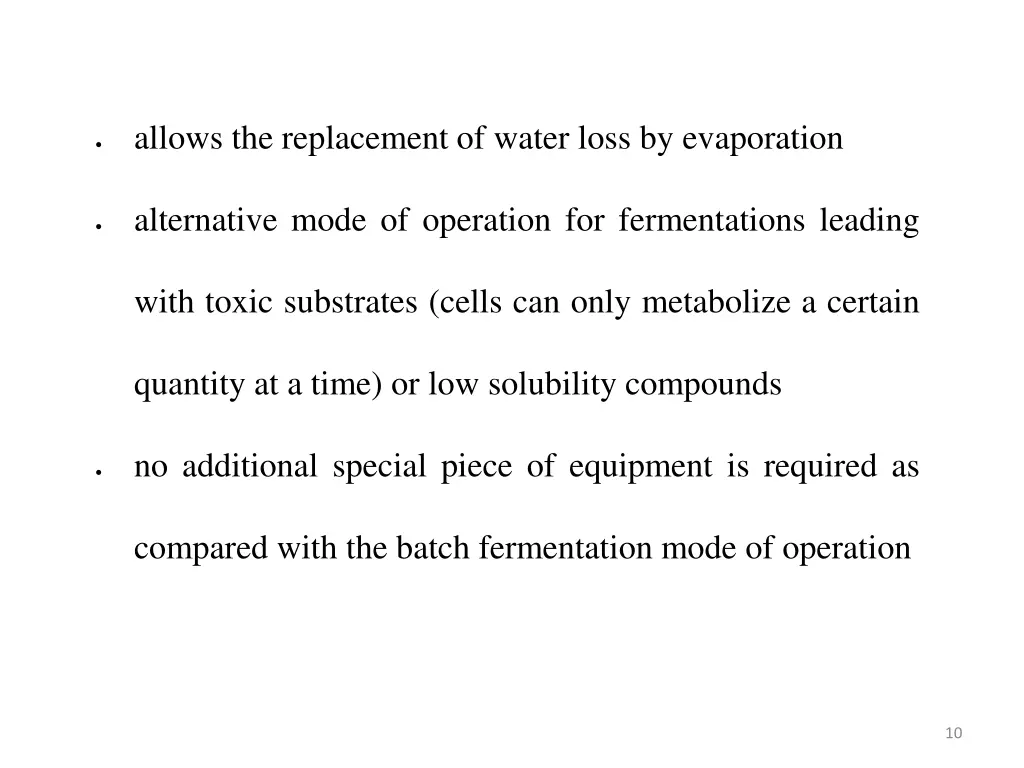 • allows the replacement of water loss by evaporation

• alternative mode of operation for fermentations leading with toxic substrates (cells can only metabolize a certain quantity at a time) or low solubility compounds

• no additional special piece of equipment is required as compared with the batch fermentation mode of operation

10